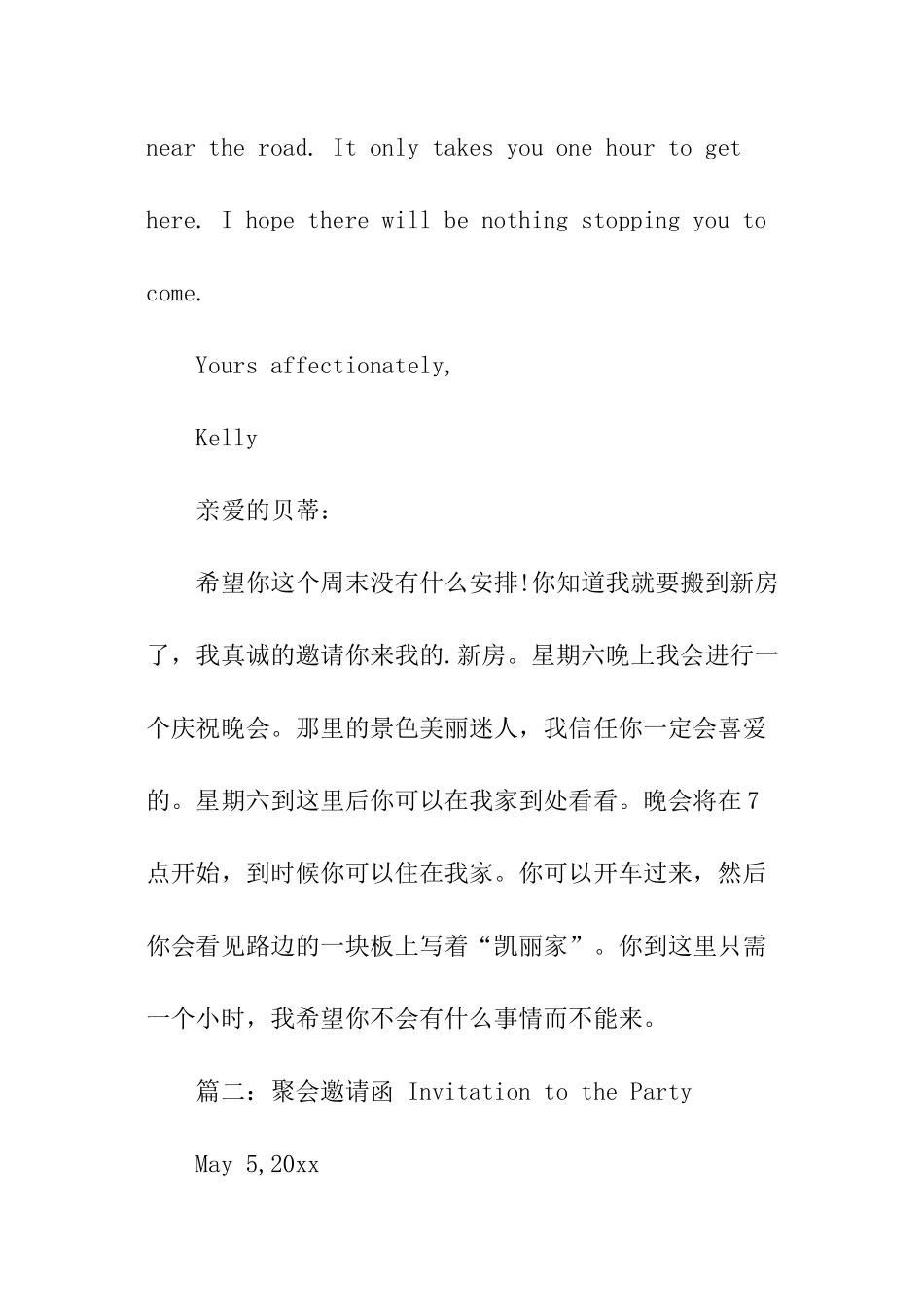 near the road. It only takes you one hour to get here. I hope there will be nothing stopping you to come.

Yours affectionately,

Kelly

亲爱的贝蒂：

希望你这个周末没有什么安排!你知道我就要搬到新房了，我真诚的邀请你来我的.新房。星期六晚上我会进行一个庆祝晚会。那里的景色美丽迷人，我信任你一定会喜爱的。星期六到这里后你可以在我家到处看看。晚会将在7点开始，到时候你可以住在我家。你可以开车过来，然后你会看见路边的一块板上写着“凯丽家”。你到这里只需一个小时，我希望你不会有什么事情而不能来。

篇二：聚会邀请函 Invitation to the Party

May 5,20xx